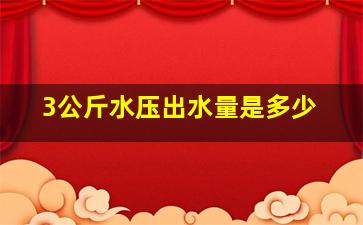 3公斤水压出水量是多少